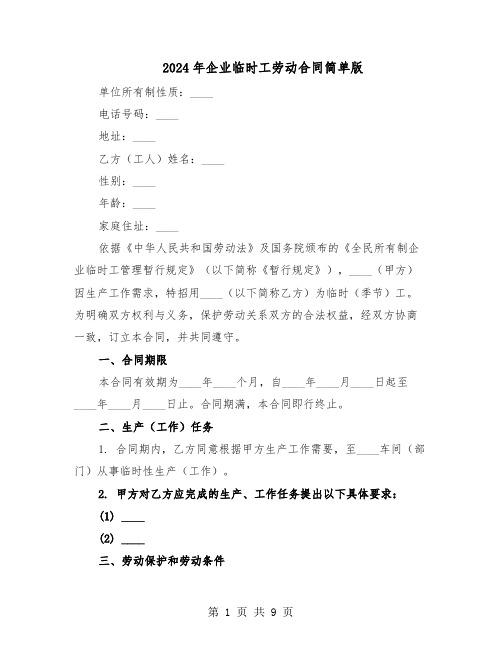 2024年企业临时工劳动合同简单版

单位所有制性质：____

电话号码：____

地址：____

乙方（工人）姓名：____

性别：____

年龄：____

家庭住址：____

依据《中华人民共和国劳动法》及国务院颁布的《全民所有制企业临时工管理暂行规定》（以下简称《暂行规定》），____（甲方）因生产工作需求，特招用____（以下简称乙方）为临时（季节）工。为明确双方权利与义务，保护劳动关系双方的合法权益，经双方协商一致，订立本合同，并共同遵守。

一、合同期限

本合同有效期为____年____个月，自____年____月____日起至____年____月____日止。合同期满，本合同即行终止。

二、生产（工作）任务

1. 合同期内，乙方同意根据甲方生产工作需要，至____车间（部门）从事临时性生产（工作）。

2. 甲方对乙方应完成的生产、工作任务提出以下具体要求：

(1) ____

(2) ____

三、劳动保护和劳动条件

第 1 页 共 9 页